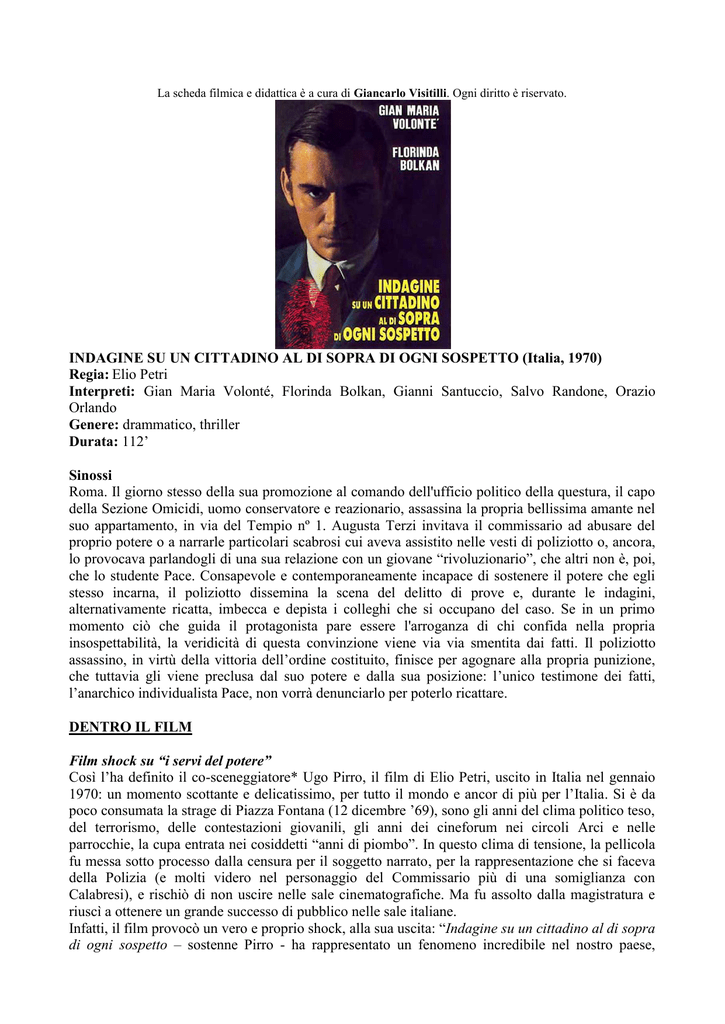 La scheda filmica e didattica è a cura di Giancarlo Visitilli. Ogni diritto è riservato.

GIAN MARIA VOLONTE'

FLORINDA BOLKAN

INDAGINE SU UN CITTADINO AL DI SOPRA DI OGNI SOSPETTO

INDAGINE SU UN CITTADINO AL DI SOPRA DI OGNI SOSPETTO (Italia, 1970)
Regia: Elio Petri
Interpreti: Gian Maria Volonté, Florinda Bolkan, Gianni Santuccio, Salvo Randone, Orazio Orlando
Genere: drammatico, thriller
Durata: 112'

Sinossi
Roma. Il giorno stesso della sua promozione al comando dell'ufficio politico della questura, il capo della Sezione Omicidi, uomo conservatore e reazionario, assassina la propria bellissima amante nel suo appartamento, in via del Tempio nº 1. Augusta Terzi invitava il commissario ad abusare del proprio potere o a narrarle particolari scabrosi cui aveva assistito nelle vesti di poliziotto o, ancora, lo provocava parlandogli di una sua relazione con un giovane "rivoluzionario", che altri non è, poi, che lo studente Pace. Consapevole e contemporaneamente incapace di sostenere il potere che egli stesso incarna, il poliziotto dissemina la scena del delitto di prove e, durante le indagini, alternativamente ricatta, imbecca e depista i colleghi che si occupano del caso. Se in un primo momento ciò che guida il protagonista pare essere l'arroganza di chi confida nella propria insospettabilità, la veridicità di questa convinzione viene via via smentita dai fatti. Il poliziotto assassino, in virtù della vittoria dell'ordine costituito, finisce per agognare alla propria punizione, che tuttavia gli viene preclusa dal suo potere e dalla sua posizione: l'unico testimone dei fatti, l'anarchico individualista Pace, non vorrà denunciarlo per poterlo ricattare.

DENTRO IL FILM

Film shock su "i servi del potere"
Così l'ha definito il co-sceneggiatore* Ugo Pirro, il film di Elio Petri, uscito in Italia nel gennaio 1970: un momento scottante e delicatissimo, per tutto il mondo e ancor di più per l'Italia. Si è da poco consumata la strage di Piazza Fontana (12 dicembre '69), sono gli anni del clima politico teso, del terrorismo, delle contestazioni giovanili, gli anni dei cineforum nei circoli Arci e nelle parrocchie, la cupa entrata nei cosiddetti "anni di piombo". In questo clima di tensione, la pellicola fu messa sotto processo dalla censura per il soggetto narrato, per la rappresentazione che si faceva della Polizia (e molti videro nel personaggio del Commissario più di una somiglianza con Calabresi), e rischiò di non uscire nelle sale cinematografiche. Ma fu assolto dalla magistratura e riuscì a ottenere un grande successo di pubblico nelle sale italiane.
Infatti, il film provocò un vero e proprio shock, alla sua uscita: "Indagine su un cittadino al di sopra di ogni sospetto – sostenne Pirro - ha rappresentato un fenomeno incredibile nel nostro paese,